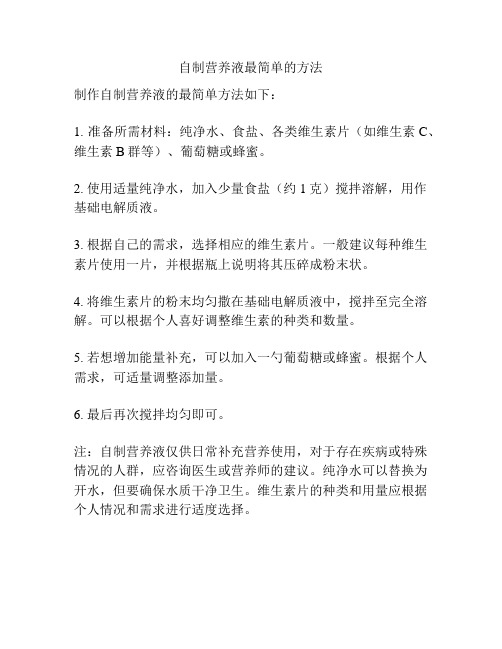 自制营养液最简单的方法

制作自制营养液的最简单方法如下：

1. 准备所需材料：纯净水、食盐、各类维生素片（如维生素 C、维生素 B 群等）、葡萄糖或蜂蜜。

2. 使用适量纯净水，加入少量食盐（约 1 克）搅拌溶解，用作基础电解质液。

3. 根据自己的需求，选择相应的维生素片。一般建议每种维生素片使用一片，并根据瓶上说明将其压碎成粉末状。

4. 将维生素片的粉末均匀撒在基础电解质液中，搅拌至完全溶解。可以根据个人喜好调整维生素的种类和数量。

5. 若想增加能量补充，可以加入一勺葡萄糖或蜂蜜。根据个人需求，可适量调整添加量。

6. 最后再次搅拌均匀即可。

注：自制营养液仅供日常补充营养使用，对于存在疾病或特殊情况的人群，应咨询医生或营养师的建议。纯净水可以替换为开水，但要确保水质干净卫生。维生素片的种类和用量应根据个人情况和需求进行适度选择。